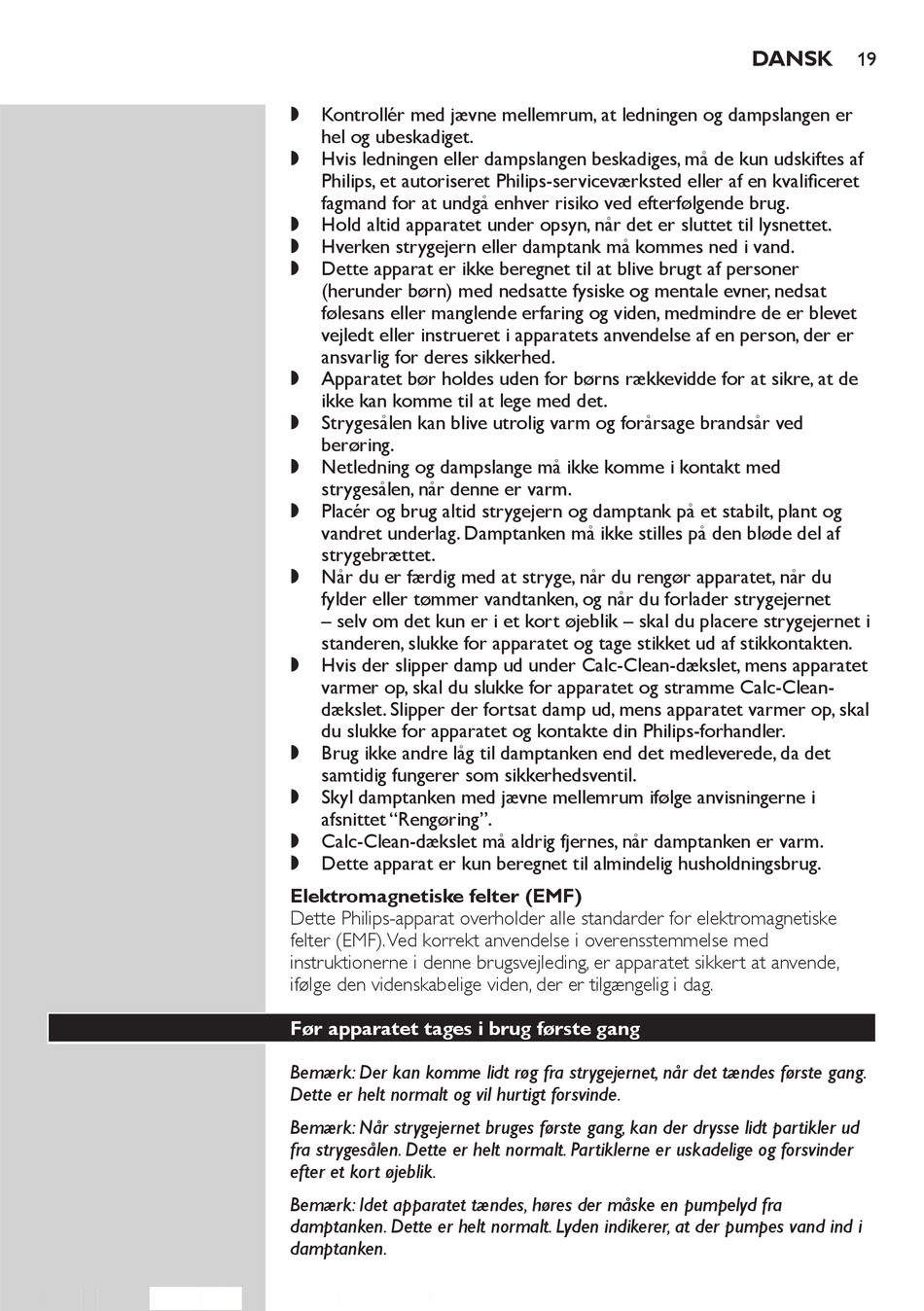 DANSK 19

◗ Kontrollér med jævne mellemrum, at ledningen og dampslangen er hel og ubeskadiget.
◗ Hvis ledningen eller dampslangen beskadiges, må de kun udskiftes af Philips, et autoriseret Philips-serviceværksted eller af en kvalificeret fagmand for at undgå enhver risiko ved efterfølgende brug.
◗ Hold altid apparatet under opsyn, når det er sluttet til lysnettet.
◗ Hverken strygejern eller damptank må kommes ned i vand.
◗ Dette apparat er ikke beregnet til at blive brugt af personer (herunder børn) med nedsatte fysiske og mentale evner, nedsat følesans eller manglende erfaring og viden, medmindre de er blevet vejledt eller instrueret i apparatets anvendelse af en person, der er ansvarlig for deres sikkerhed.
◗ Apparatet bør holdes uden for børns rækkevidde for at sikre, at de ikke kan komme til at lege med det.
◗ Strygesålen kan blive utrolig varm og forårsage brandsår ved berøring.
◗ Netledning og dampslange må ikke komme i kontakt med strygesålen, når denne er varm.
◗ Placér og brug altid strygejern og damptank på et stabilt, plant og vandret underlag. Damptanken må ikke stilles på den bløde del af strygebrættet.
◗ Når du er færdig med at stryge, når du rengør apparatet, når du fylder eller tømmer vandtanken, og når du forlader strygejernet – selv om det kun er i et kort øjeblik – skal du placere strygejernet i standeren, slukke for apparatet og tage stikket ud af stikkontakten.
◗ Hvis der slipper damp ud under Calc-Clean-dækslet, mens apparatet varmer op, skal du slukke for apparatet og stramme Calc-Clean-dækslet. Slipper der fortsat damp ud, mens apparatet varmer op, skal du slukke for apparatet og kontakte din Philips-forhandler.
◗ Brug ikke andre låg til damptanken end det medleverede, da det samtidig fungerer som sikkerhedsventil.
◗ Skyl damptanken med jævne mellemrum ifølge anvisningerne i afsnittet “Rengøring”.
◗ Calc-Clean-dækslet må aldrig fjernes, når damptanken er varm.
◗ Dette apparat er kun beregnet til almindelig husholdningsbrug.

Elektromagnetiske felter (EMF)
Dette Philips-apparat overholder alle standarder for elektromagnetiske felter (EMF). Ved korrekt anvendelse i overensstemmelse med instruktionerne i denne brugsvejleding, er apparatet sikkert at anvende, ifølge den videnskabelige viden, der er tilgængelig i dag.

Før apparatet tages i brug første gang

Bemærk: Der kan komme lidt røg fra strygejernet, når det tændes første gang. Dette er helt normalt og vil hurtigt forsvinde.

Bemærk: Når strygejernet bruges første gang, kan der drysse lidt partikler ud fra strygesålen. Dette er helt normalt. Partiklerne er uskadelige og forsvinder efter et kort øjeblik.

Bemærk: Idet apparatet tændes, høres der måske en pumpelyd fra damptanken. Dette er helt normalt. Lyden indikerer, at der pumpes vand ind i damptanken.